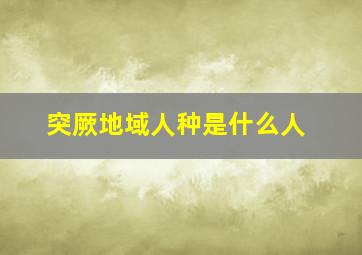 突厥地域人种是什么人